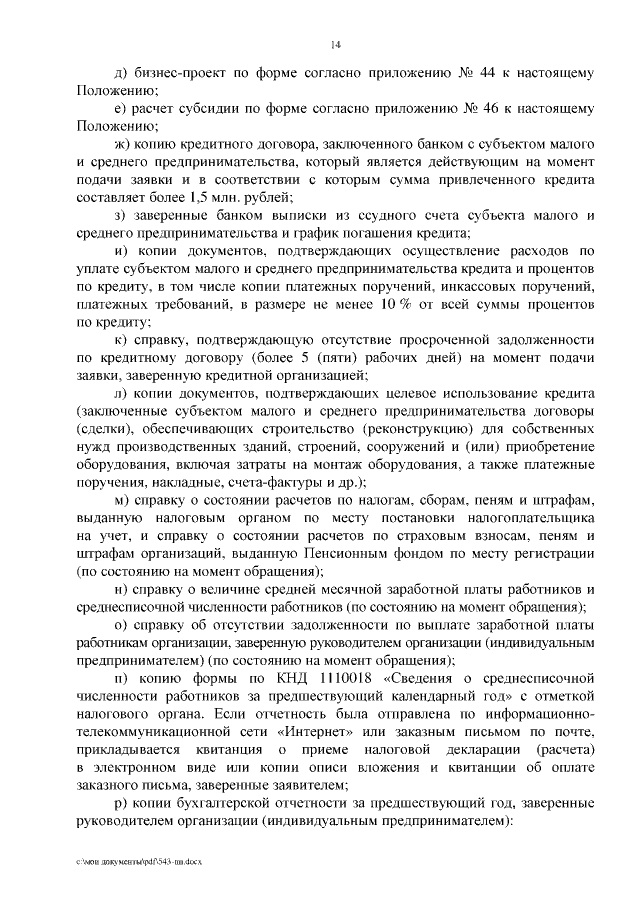 14

д) бизнес-проект по форме согласно приложению № 44 к настоящему Положению;

е) расчет субсидии по форме согласно приложению № 46 к настоящему Положению;

ж) копию кредитного договора, заключенного банком с субъектом малого и среднего предпринимательства, который является действующим на момент подачи заявки и в соответствии с которым сумма привлеченного кредита составляет более 1,5 млн. рублей;

з) заверенные банком выписки из ссудного счета субъекта малого и среднего предпринимательства и график погашения кредита;

и) копии документов, подтверждающих осуществление расходов по уплате субъектом малого и среднего предпринимательства кредита и процентов по кредиту, в том числе копии платежных поручений, инкассовых поручений, платежных требований, в размере не менее 10 % от всей суммы процентов по кредиту;

к) справку, подтверждающую отсутствие просроченной задолженности по кредитному договору (более 5 (пяти) рабочих дней) на момент подачи заявки, заверенную кредитной организацией;

л) копии документов, подтверждающих целевое использование кредита (заключенные субъектом малого и среднего предпринимательства договоры (сделки), обеспечивающих строительство (реконструкцию) для собственных нужд производственных зданий, строений, сооружений и (или) приобретение оборудования, включая затраты на монтаж оборудования, а также платежные поручения, накладные, счета-фактуры и др.);

м) справку о состоянии расчетов по налогам, сборам, пеням и штрафам, выданную налоговым органом по месту постановки налогоплательщика на учет, и справку о состоянии расчетов по страховым взносам, пеням и штрафам организаций, выданную Пенсионным фондом по месту регистрации (по состоянию на момент обращения);

н) справку о величине средней месячной заработной платы работников и среднесписочной численности работников (по состоянию на момент обращения);

о) справку об отсутствии задолженности по выплате заработной платы работникам организации, заверенную руководителем организации (индивидуальным предпринимателем) (по состоянию на момент обращения);

п) копию формы по КНД 1110018 «Сведения о среднесписочной численности работников за предшествующий календарный год» с отметкой налогового органа. Если отчетность была отправлена по информационно-телекоммуникационной сети «Интернет» или заказным письмом по почте, прикладывается квитанция о приеме налоговой декларации (расчета) в электронном виде или копии описи вложения и квитанции об оплате заказного письма, заверенные заявителем;

р) копии бухгалтерской отчетности за предшествующий год, заверенные руководителем организации (индивидуальным предпринимателем):

c:\мои документы\pdf\543-пп.docx